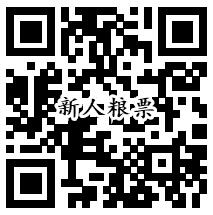 新人粮票